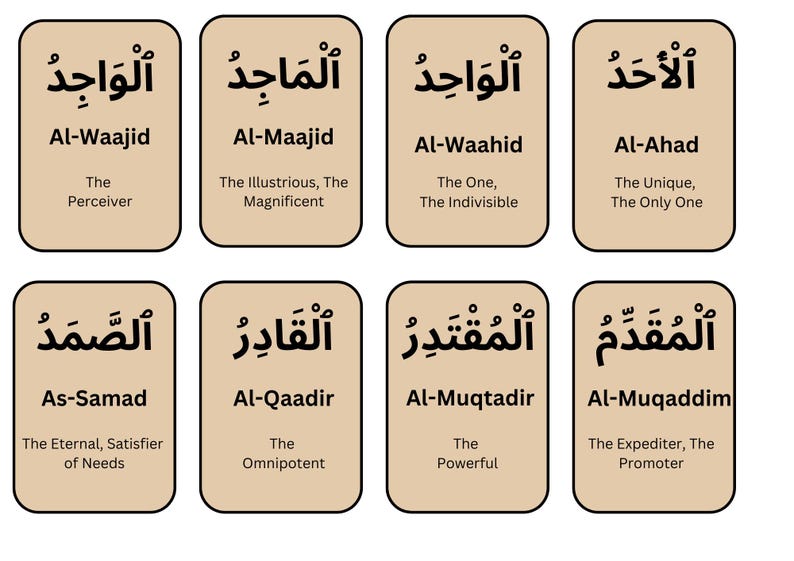 ٱلْوَاجِدُ
Al-Waajid
The Perceiver

ٱلْمَاجِدُ
Al-Maajid
The Illustrious, The Magnificent

ٱلْوَاحِدُ
Al-Waahid
The One, The Indivisible

ٱلْأَحَدُ
Al-Ahad
The Unique, The Only One

ٱلصَّمَدُ
As-Samad
The Eternal, Satisfier of Needs

ٱلْقَادِرُ
Al-Qaadir
The Omnipotent

ٱلْمُقْتَدِرُ
Al-Muqtadir
The Powerful

ٱلْمُقَدِّمُ
Al-Muqaddim
The Expediter, The Promoter